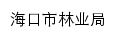 海口市林业局